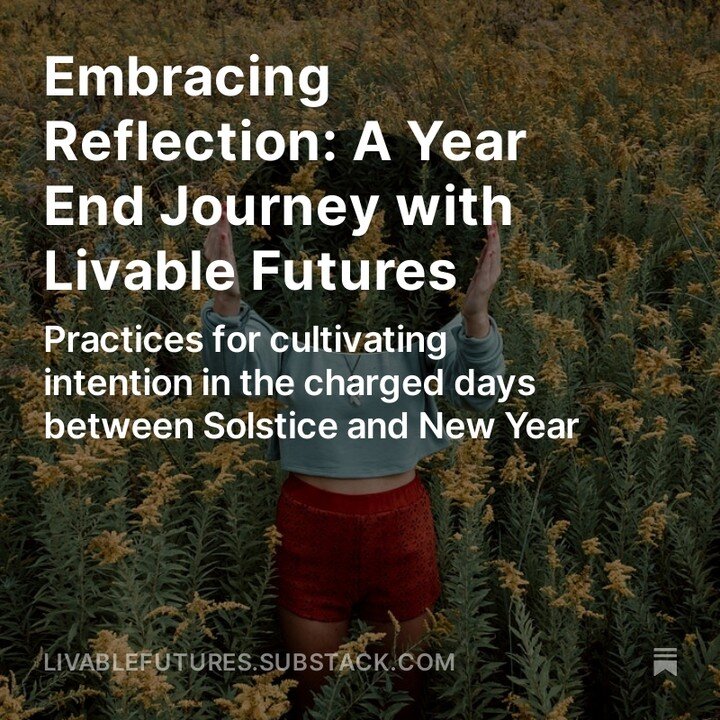 Embracing Reflection: A Year End Journey with Livable Futures

Practices for cultivating intention in the charged days between Solstice and New Year

LIVABLEFUTURES.SUBSTACK.COM